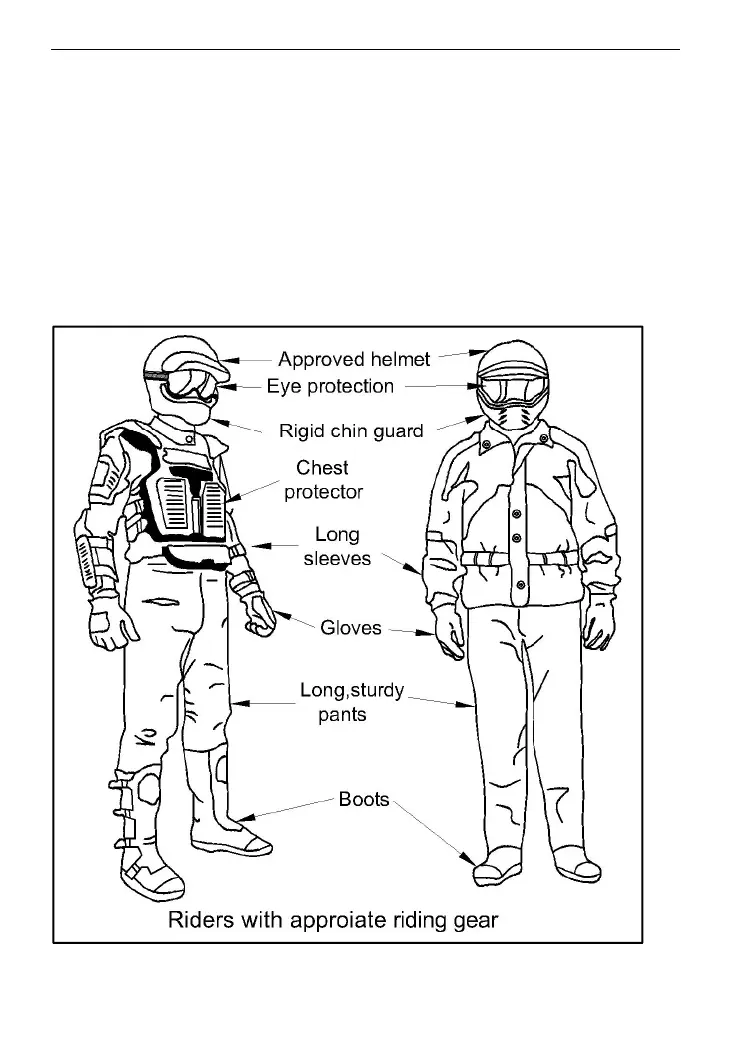 Approved helmet
Eye protection
Rigid chin guard
Chest protector
Long sleeves
Gloves
Long,sturdy pants
Boots
Riders with approiate riding gear